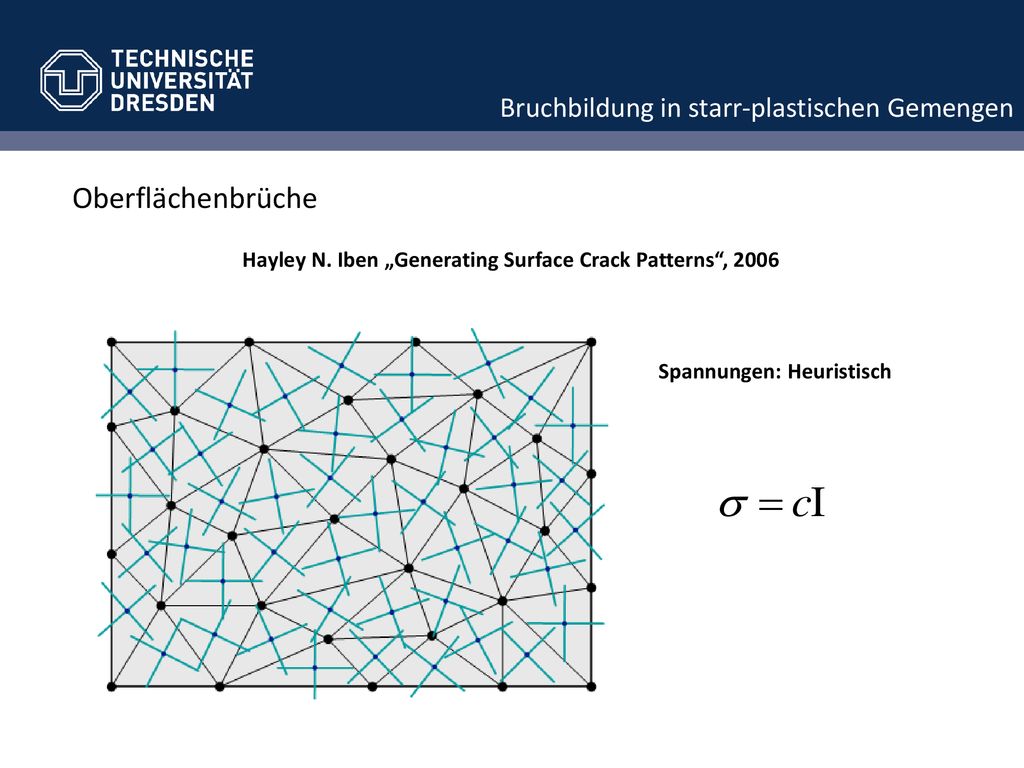 TECHNISCHE UNIVERSITÄT DRESDEN

Bruchbildung in starr-plastischen Gemengen

Oberflächenbrüche

Hayley N. Iben „Generating Surface Crack Patterns“, 2006

Spannungen: Heuristisch

$\sigma = c\mathrm{I}$